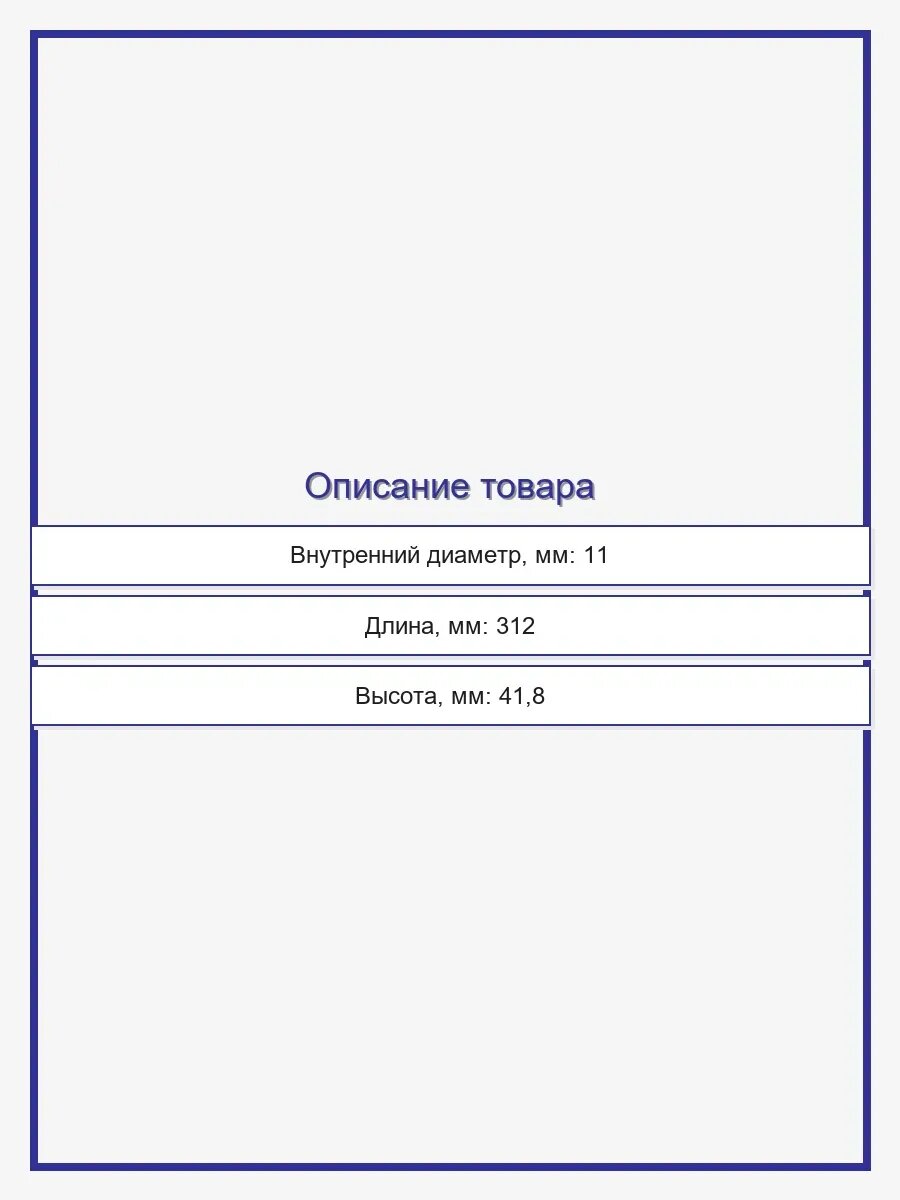 Описание товара

Внутренний диаметр, мм: 11

Длина, мм: 312

Высота, мм: 41,8